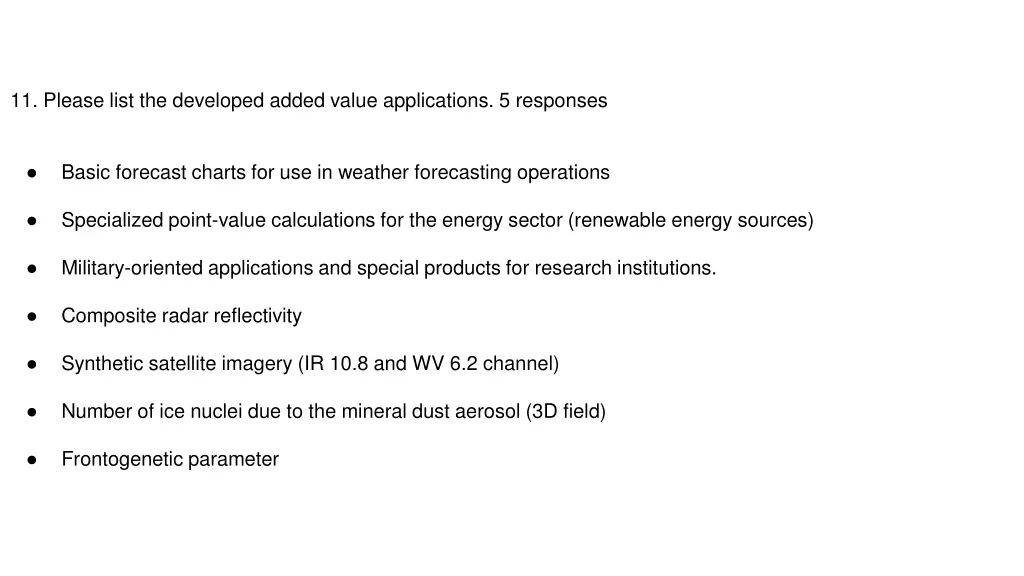 11. Please list the developed added value applications. 5 responses

● Basic forecast charts for use in weather forecasting operations

● Specialized point-value calculations for the energy sector (renewable energy sources)

● Military-oriented applications and special products for research institutions.

● Composite radar reflectivity

● Synthetic satellite imagery (IR 10.8 and WV 6.2 channel)

● Number of ice nuclei due to the mineral dust aerosol (3D field)

● Frontogenetic parameter